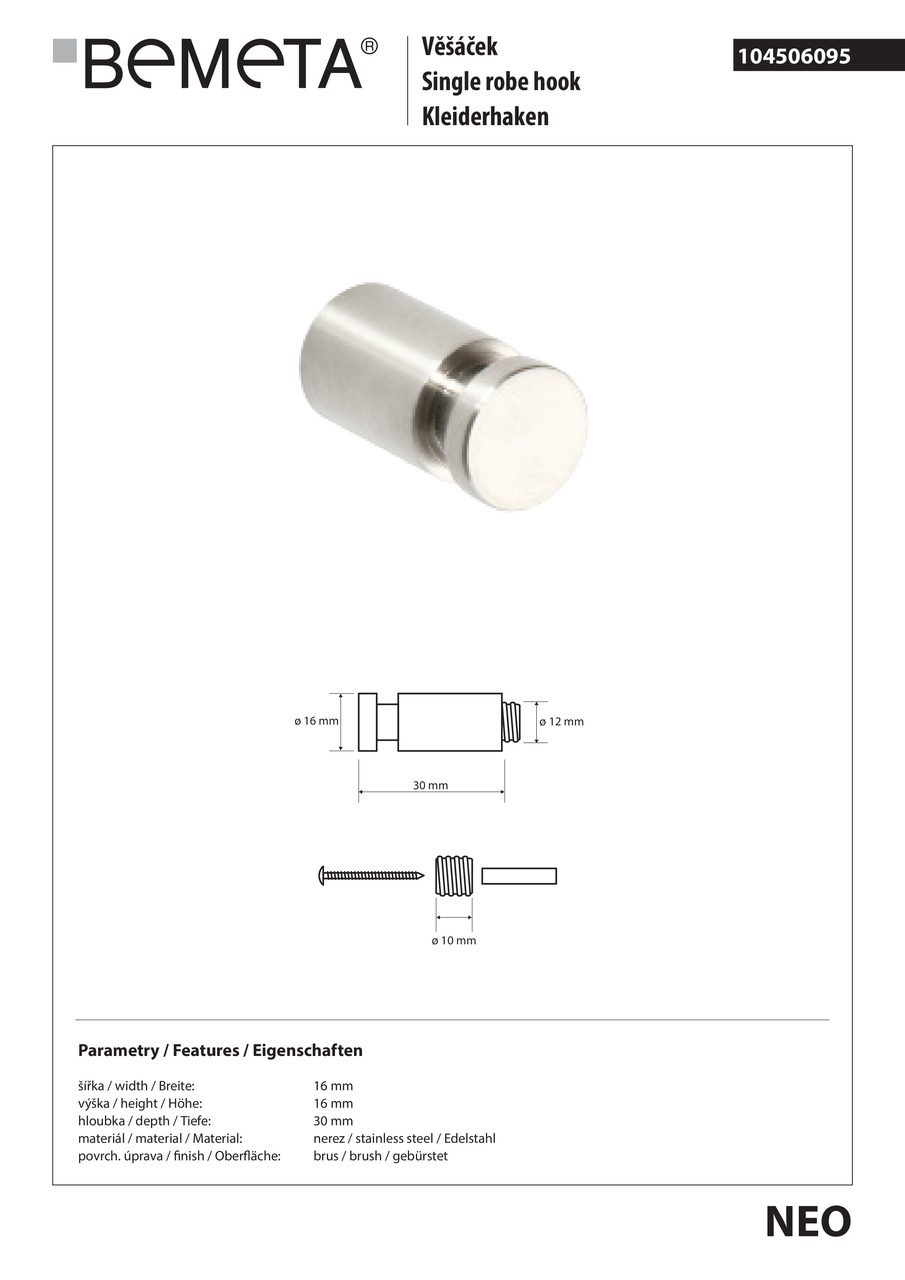 BEMETA®

Věšáček
Single robe hook
Kleiderhaken

104506095

ø 16 mm
ø 12 mm
30 mm
ø 10 mm

Parametry / Features / Eigenschaften

| | |
|---|---|
| šířka / width / Breite: | 16 mm |
| výška / height / Höhe: | 16 mm |
| hloubka / depth / Tiefe: | 30 mm |
| materiál / material / Material: | nerez / stainless steel / Edelstahl |
| povrch. úprava / finish / Oberfläche: | brus / brush / gebürstet |

NEO